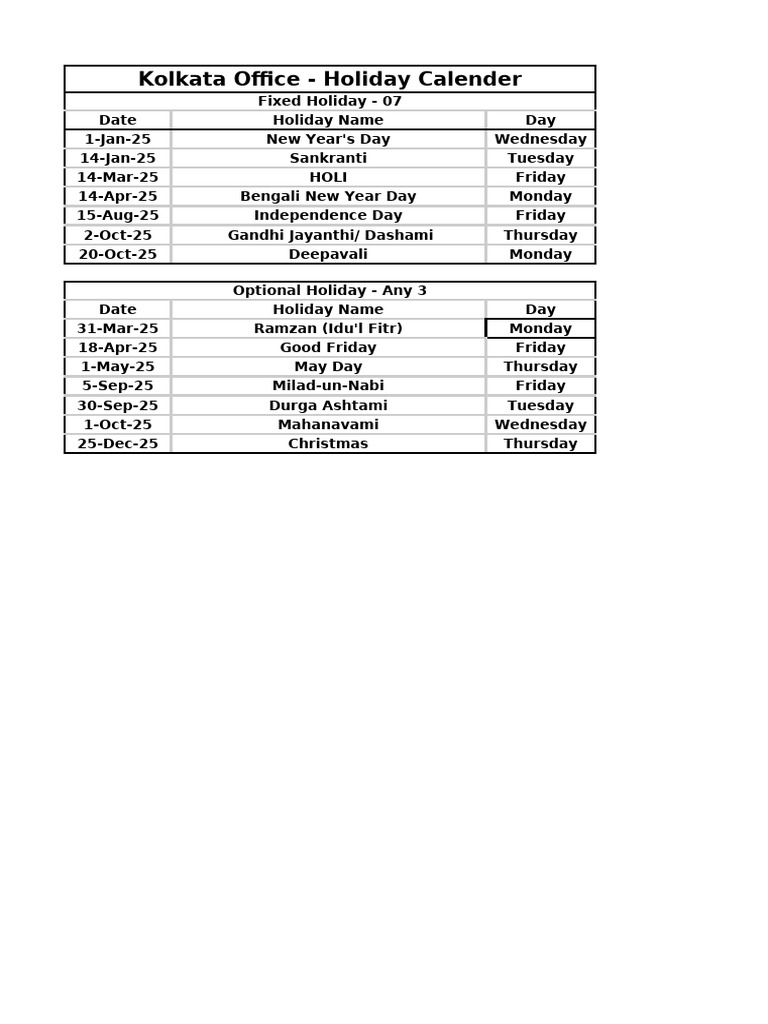 Kolkata Office - Holiday Calender

Fixed Holiday - 07

| Date | Holiday Name | Day |
|---|---|---|
| 1-Jan-25 | New Year's Day | Wednesday |
| 14-Jan-25 | Sankranti | Tuesday |
| 14-Mar-25 | HOLI | Friday |
| 14-Apr-25 | Bengali New Year Day | Monday |
| 15-Aug-25 | Independence Day | Friday |
| 2-Oct-25 | Gandhi Jayanthi/ Dashami | Thursday |
| 20-Oct-25 | Deepavali | Monday |

Optional Holiday - Any 3

| Date | Holiday Name | Day |
|---|---|---|
| 31-Mar-25 | Ramzan (Idu'l Fitr) | Monday |
| 18-Apr-25 | Good Friday | Friday |
| 1-May-25 | May Day | Thursday |
| 5-Sep-25 | Milad-un-Nabi | Friday |
| 30-Sep-25 | Durga Ashtami | Tuesday |
| 1-Oct-25 | Mahanavami | Wednesday |
| 25-Dec-25 | Christmas | Thursday |